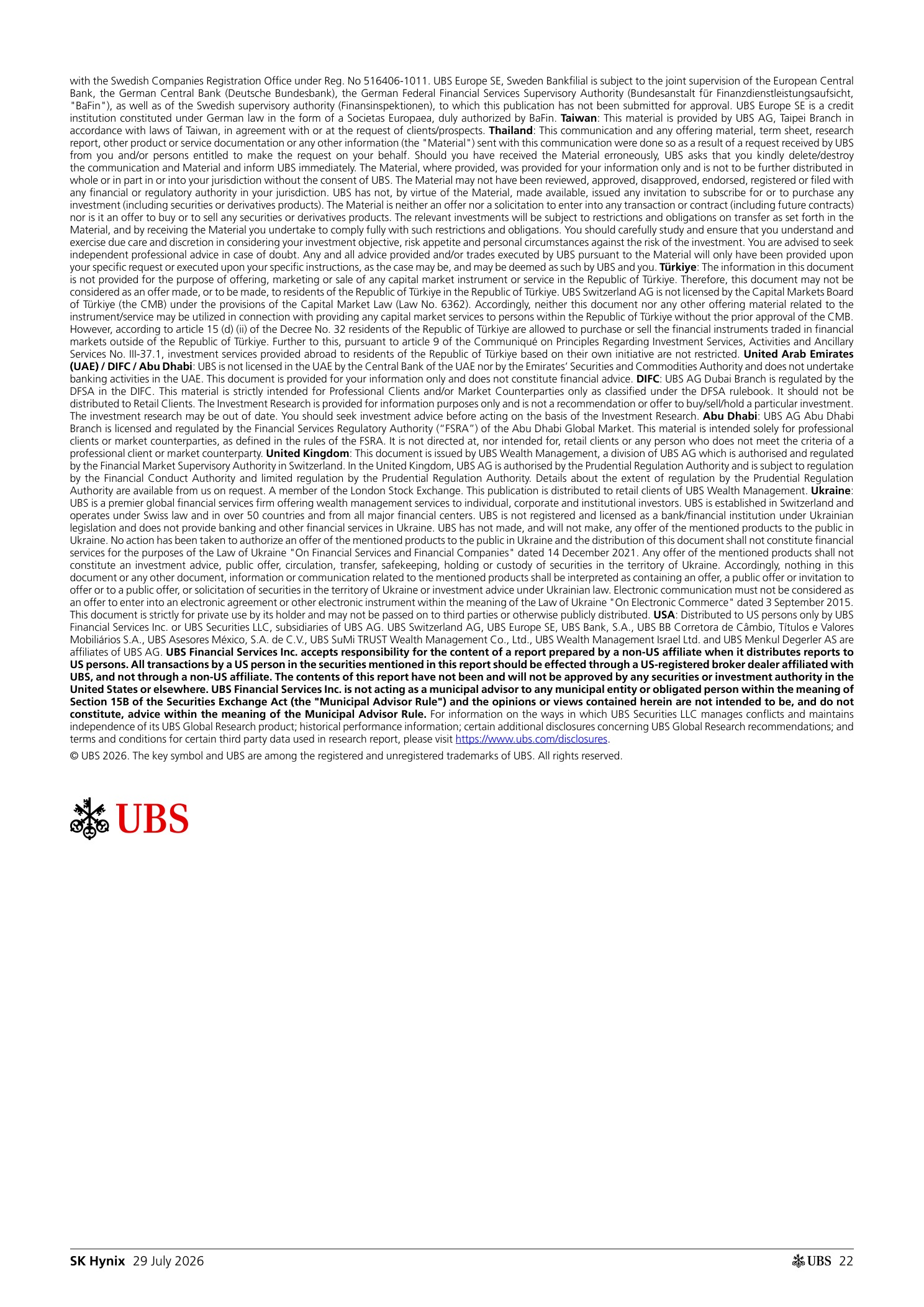 with the Swedish Companies Registration Office under Reg. No 516406-1011. UBS Europe SE, Sweden Bankfilial is subject to the joint supervision of the European Central Bank, the German Central Bank (Deutsche Bundesbank), the German Federal Financial Services Supervisory Authority (Bundesanstalt für Finanzdienstleistungsaufsicht, "BaFin"), as well as of the Swedish supervisory authority (Finansinspektionen), to which this publication has not been submitted for approval. UBS Europe SE is a credit institution constituted under German law in the form of a Societas Europaea, duly authorized by BaFin. Taiwan: This material is provided by UBS AG, Taipei Branch in accordance with laws of Taiwan, in agreement with or at the request of clients/prospects. Thailand: This communication and any offering material, term sheet, research report, other product or service documentation or any other information (the "Material") sent with this communication were done so as a result of a request received by UBS from you and/or persons entitled to make the request on your behalf. Should you have received the Material erroneously, UBS asks that you kindly delete/destroy the communication and Material and inform UBS immediately. The Material, where provided, was provided for your information only and is not to be further distributed in whole or in part in or into your jurisdiction without the consent of UBS. The Material may not have been reviewed, approved, disapproved, endorsed, registered or filed with any financial or regulatory authority in your jurisdiction. UBS has not, by virtue of the Material, made available, issued any invitation to subscribe for or to purchase any investment (including securities or derivatives products). The Material is neither an offer nor a solicitation to enter into any transaction or contract (including future contracts) nor is it an offer to buy or to sell any securities or derivatives products. The relevant investments will be subject to restrictions and obligations on transfer as set forth in the Material, and by receiving the Material you undertake to comply fully with such restrictions and obligations. You should carefully study and ensure that you understand and exercise due care and discretion in considering your investment objective, risk appetite and personal circumstances against the risk of the investment. You are advised to seek independent professional advice in case of doubt. Any and all advice provided and/or trades executed by UBS pursuant to the Material will only have been provided upon your specific request or executed upon your specific instructions, as the case may be, and may be deemed as such by UBS and you. Türkiye: The information in this document is not provided for the purpose of offering, marketing or sale of any capital market instrument or service in the Republic of Türkiye. Therefore, this document may not be considered as an offer made, or to be made, to residents of the Republic of Türkiye in the Republic of Türkiye. UBS Switzerland AG is not licensed by the Capital Markets Board of Türkiye (the CMB) under the provisions of the Capital Market Law (Law No. 6362). Accordingly, neither this document nor any other offering material related to the instrument/service may be utilized in connection with providing any capital market services to persons within the Republic of Türkiye without the prior approval of the CMB. However, according to article 15 (d) (ii) of the Decree No. 32 residents of the Republic of Türkiye are allowed to purchase or sell the financial instruments traded in financial markets outside of the Republic of Türkiye. Further to this, pursuant to article 9 of the Communiqué on Principles Regarding Investment Services, Activities and Ancillary Services No. III-37.1, investment services provided abroad to residents of the Republic of Türkiye based on their own initiative are not restricted. United Arab Emirates (UAE) / DIFC / Abu Dhabi: UBS is not licensed in the UAE by the Central Bank of the UAE nor by the Emirates' Securities and Commodities Authority and does not undertake banking activities in the UAE. This document is provided for your information only and does not constitute financial advice. DIFC: UBS AG Dubai Branch is regulated by the DFSA in the DIFC. This material is strictly intended for Professional Clients and/or Market Counterparties only as classified under the DFSA rulebook. It should not be distributed to Retail Clients. The Investment Research is provided for information purposes only and is not a recommendation or offer to buy/sell/hold a particular investment. The investment research may be out of date. You should seek investment advice before acting on the basis of the Investment Research. Abu Dhabi: UBS AG Abu Dhabi Branch is licensed and regulated by the Financial Services Regulatory Authority ("FSRA") of the Abu Dhabi Global Market. This material is intended solely for professional clients or market counterparties, as defined in the rules of the FSRA. It is not directed at, nor intended for, retail clients or any person who does not meet the criteria of a professional client or market counterparty. United Kingdom: This document is issued by UBS Wealth Management, a division of UBS AG which is authorised and regulated by the Financial Market Supervisory Authority in Switzerland. In the United Kingdom, UBS AG is authorised by the Prudential Regulation Authority and is subject to regulation by the Financial Conduct Authority and limited regulation by the Prudential Regulation Authority. Details about the extent of regulation by the Prudential Regulation Authority are available from us on request. A member of the London Stock Exchange. This publication is distributed to retail clients of UBS Wealth Management. Ukraine: UBS is a premier global financial services firm offering wealth management services to individual, corporate and institutional investors. UBS is established in Switzerland and operates under Swiss law and in over 50 countries and from all major financial centers. UBS is not registered and licensed as a bank/financial institution under Ukrainian legislation and does not provide banking and other financial services in Ukraine. UBS has not made, and will not make, any offer of the mentioned products to the public in Ukraine. No action has been taken to authorize an offer of the mentioned products to the public in Ukraine and the distribution of this document shall not constitute financial services for the purposes of the Law of Ukraine "On Financial Services and Financial Companies" dated 14 December 2021. Any offer of the mentioned products shall not constitute an investment advice, public offer, circulation, transfer, safekeeping, holding or custody of securities in the territory of Ukraine. Accordingly, nothing in this document or any other document, information or communication related to the mentioned products shall be interpreted as containing an offer, a public offer or invitation to offer or to a public offer, or solicitation of securities in the territory of Ukraine or investment advice under Ukrainian law. Electronic communication must not be considered as an offer to enter into an electronic agreement or other electronic instrument within the meaning of the Law of Ukraine "On Electronic Commerce" dated 3 September 2015. This document is strictly for private use by its holder and may not be passed on to third parties or otherwise publicly distributed. USA: Distributed to US persons only by UBS Financial Services Inc. or UBS Securities LLC, subsidiaries of UBS AG. UBS Switzerland AG, UBS Europe SE, UBS Bank, S.A., UBS BB Corretora de Câmbio, Títulos e Valores Mobiliários S.A., UBS Asesores México, S.A. de C.V., UBS SuMi TRUST Wealth Management Co., Ltd., UBS Wealth Management Israel Ltd. and UBS Menkul Degerler AS are affiliates of UBS AG. UBS Financial Services Inc. accepts responsibility for the content of a report prepared by a non-US affiliate when it distributes reports to US persons. All transactions by a US person in the securities mentioned in this report should be effected through a US-registered broker dealer affiliated with UBS, and not through a non-US affiliate. The contents of this report have not been and will not be approved by any securities or investment authority in the United States or elsewhere. UBS Financial Services Inc. is not acting as a municipal advisor to any municipal entity or obligated person within the meaning of Section 15B of the Securities Exchange Act (the "Municipal Advisor Rule") and the opinions or views contained herein are not intended to be, and do not constitute, advice within the meaning of the Municipal Advisor Rule. For information on the ways in which UBS Securities LLC manages conflicts and maintains independence of its UBS Global Research product; historical performance information; certain additional disclosures concerning UBS Global Research recommendations; and terms and conditions for certain third party data used in research report, please visit https://www.ubs.com/disclosures.

© UBS 2026. The key symbol and UBS are among the registered and unregistered trademarks of UBS. All rights reserved.

UBS

SK Hynix 29 July 2026

UBS 22